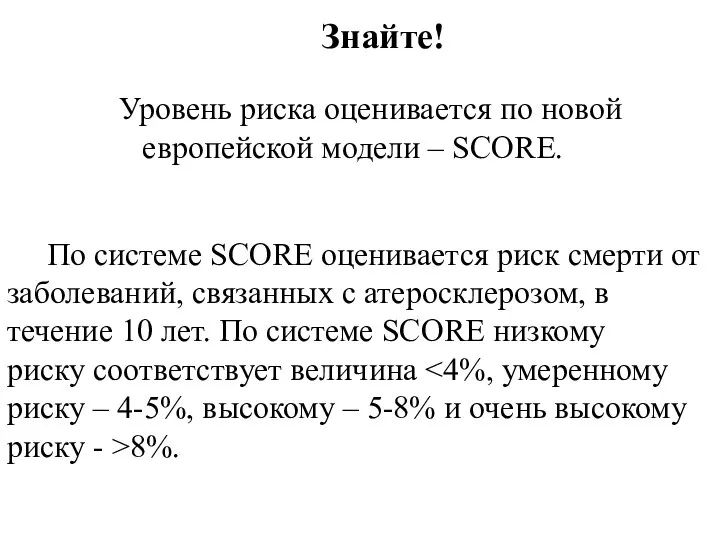 Знайте!

Уровень риска оценивается по новой европейской модели – SCORE.

По системе SCORE оценивается риск смерти от заболеваний, связанных с атеросклерозом, в течение 10 лет. По системе SCORE низкому риску соответствует величина <4%, умеренному риску – 4-5%, высокому – 5-8% и очень высокому риску - >8%.